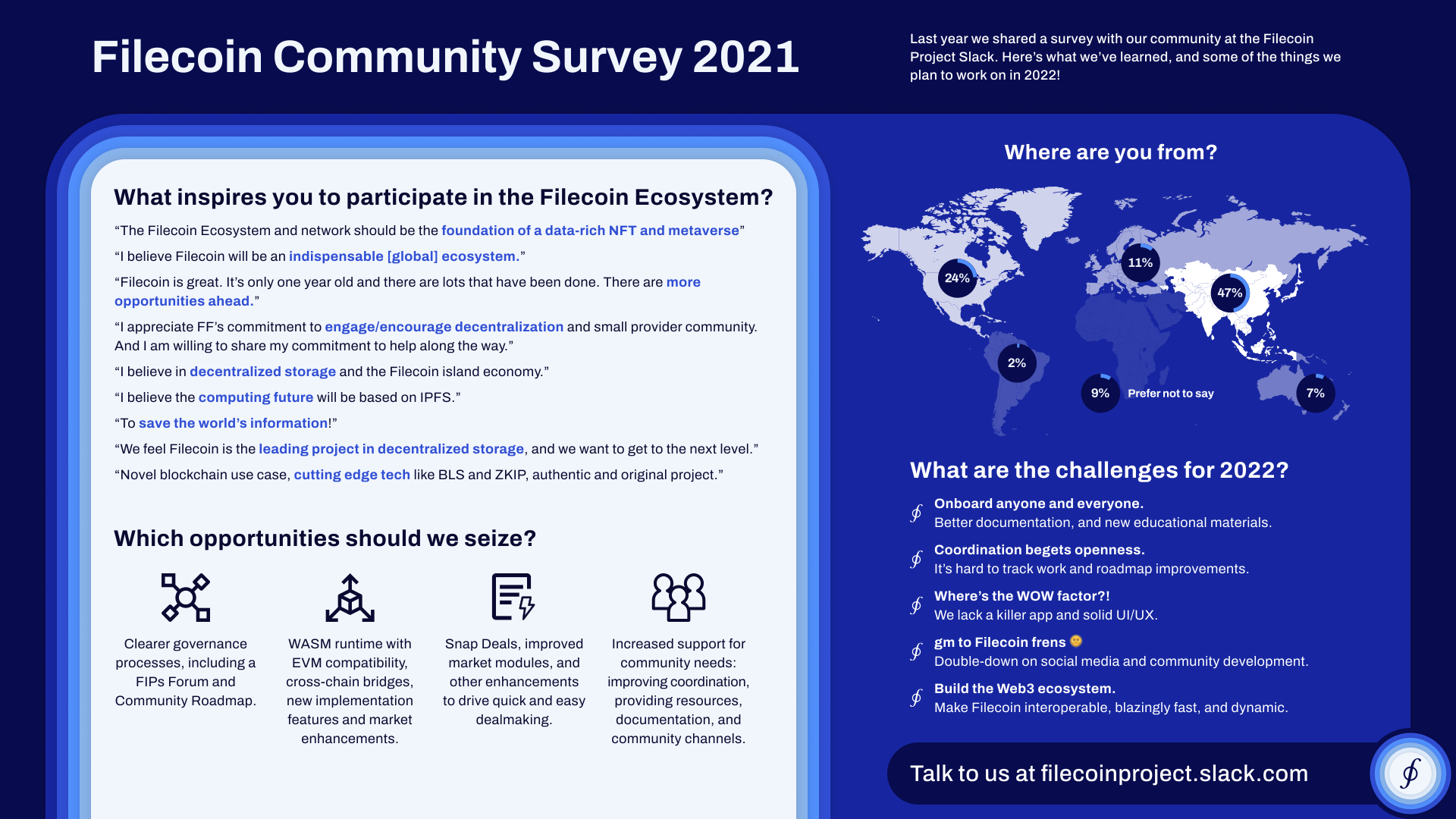 Filecoin Community Survey 2021

Last year we shared a survey with our community at the Filecoin Project Slack. Here's what we've learned, and some of the things we plan to work on in 2022!

What inspires you to participate in the Filecoin Ecosystem?

"The Filecoin Ecosystem and network should be the foundation of a data-rich NFT and metaverse"

"I believe Filecoin will be an indispensable [global] ecosystem."

"Filecoin is great. It's only one year old and there are lots that have been done. There are more opportunities ahead."

"I appreciate FF's commitment to engage/encourage decentralization and small provider community. And I am willing to share my commitment to help along the way."

"I believe in decentralized storage and the Filecoin island economy."

"I believe the computing future will be based on IPFS."

"To save the world's information!"

"We feel Filecoin is the leading project in decentralized storage, and we want to get to the next level."

"Novel blockchain use case, cutting edge tech like BLS and ZKIP, authentic and original project."

Which opportunities should we seize?

Clearer governance processes, including a FIPs Forum and Community Roadmap.

WASM runtime with EVM compatibility, cross-chain bridges, new implementation features and market enhancements.

Snap Deals, improved market modules, and other enhancements to drive quick and easy dealmaking.

Increased support for community needs: improving coordination, providing resources, documentation, and community channels.

Where are you from?

24%
11%
47%
2%
9% Prefer not to say
7%

What are the challenges for 2022?

Onboard anyone and everyone.
Better documentation, and new educational materials.

Coordination begets openness.
It's hard to track work and roadmap improvements.

Where's the WOW factor?!
We lack a killer app and solid UI/UX.

gm to Filecoin frens
Double-down on social media and community development.

Build the Web3 ecosystem.
Make Filecoin interoperable, blazingly fast, and dynamic.

Talk to us at filecoinproject.slack.com